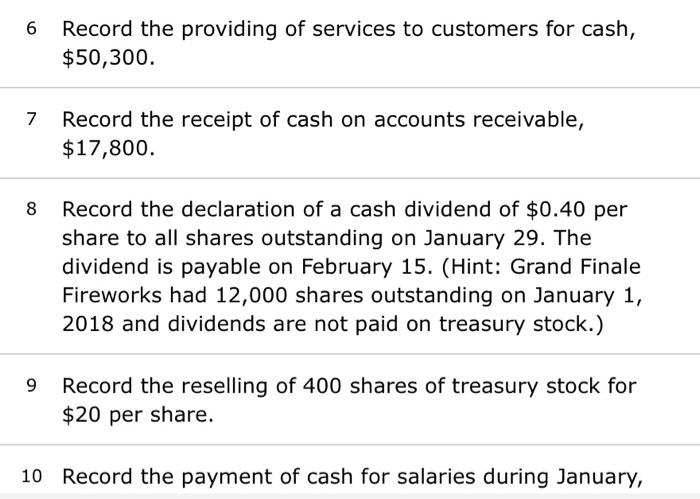 6 Record the providing of services to customers for cash, \$50,300.

7 Record the receipt of cash on accounts receivable, \$17,800.

8 Record the declaration of a cash dividend of \$0.40 per share to all shares outstanding on January 29. The dividend is payable on February 15. (Hint: Grand Finale Fireworks had 12,000 shares outstanding on January 1, 2018 and dividends are not paid on treasury stock.)

9 Record the reselling of 400 shares of treasury stock for \$20 per share.

10 Record the payment of cash for salaries during January,